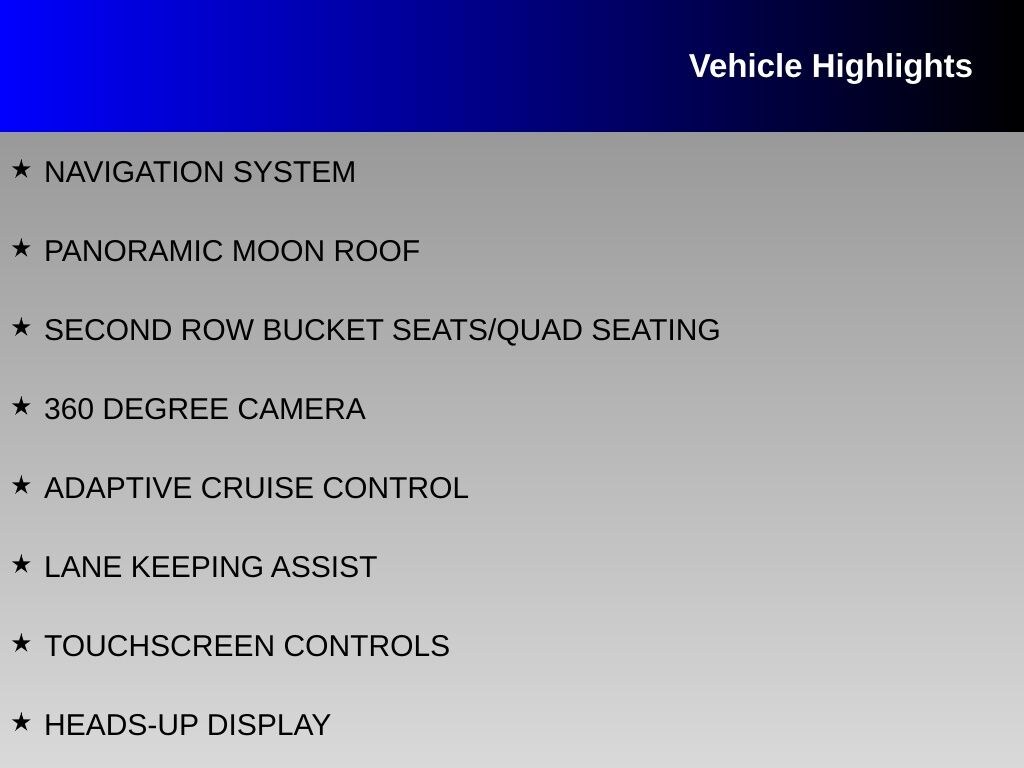 Vehicle Highlights

★ NAVIGATION SYSTEM

★ PANORAMIC MOON ROOF

★ SECOND ROW BUCKET SEATS/QUAD SEATING

★ 360 DEGREE CAMERA

★ ADAPTIVE CRUISE CONTROL

★ LANE KEEPING ASSIST

★ TOUCHSCREEN CONTROLS

★ HEADS-UP DISPLAY